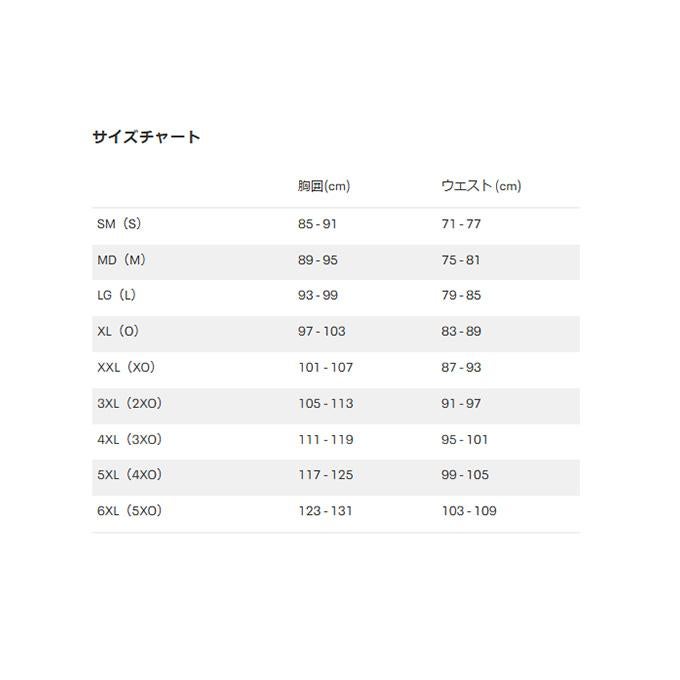 サイズチャート

|  | 胸囲(cm) | ウエスト(cm) |
|---|---|---|
| SM（S） | 85 - 91 | 71 - 77 |
| MD（M） | 89 - 95 | 75 - 81 |
| LG（L） | 93 - 99 | 79 - 85 |
| XL（O） | 97 - 103 | 83 - 89 |
| XXL（XO） | 101 - 107 | 87 - 93 |
| 3XL（2XO） | 105 - 113 | 91 - 97 |
| 4XL（3XO） | 111 - 119 | 95 - 101 |
| 5XL（4XO） | 117 - 125 | 99 - 105 |
| 6XL（5XO） | 123 - 131 | 103 - 109 |